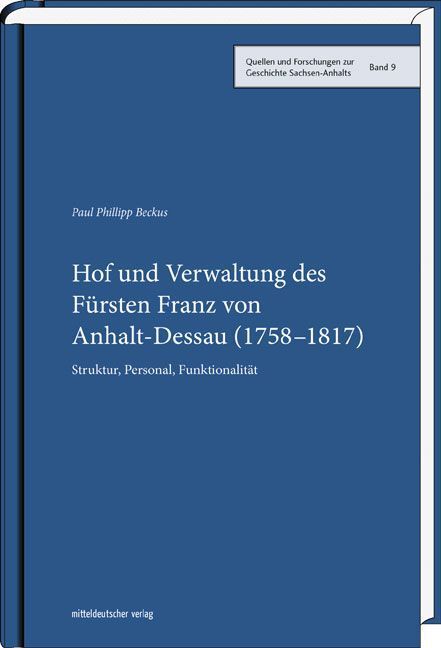 Quellen und Forschungen zur Geschichte Sachsen-Anhalts

Band 9

Paul Phillipp Beckus

Hof und Verwaltung des Fürsten Franz von Anhalt-Dessau (1758–1817)

Struktur, Personal, Funktionalität

mitteldeutscher verlag